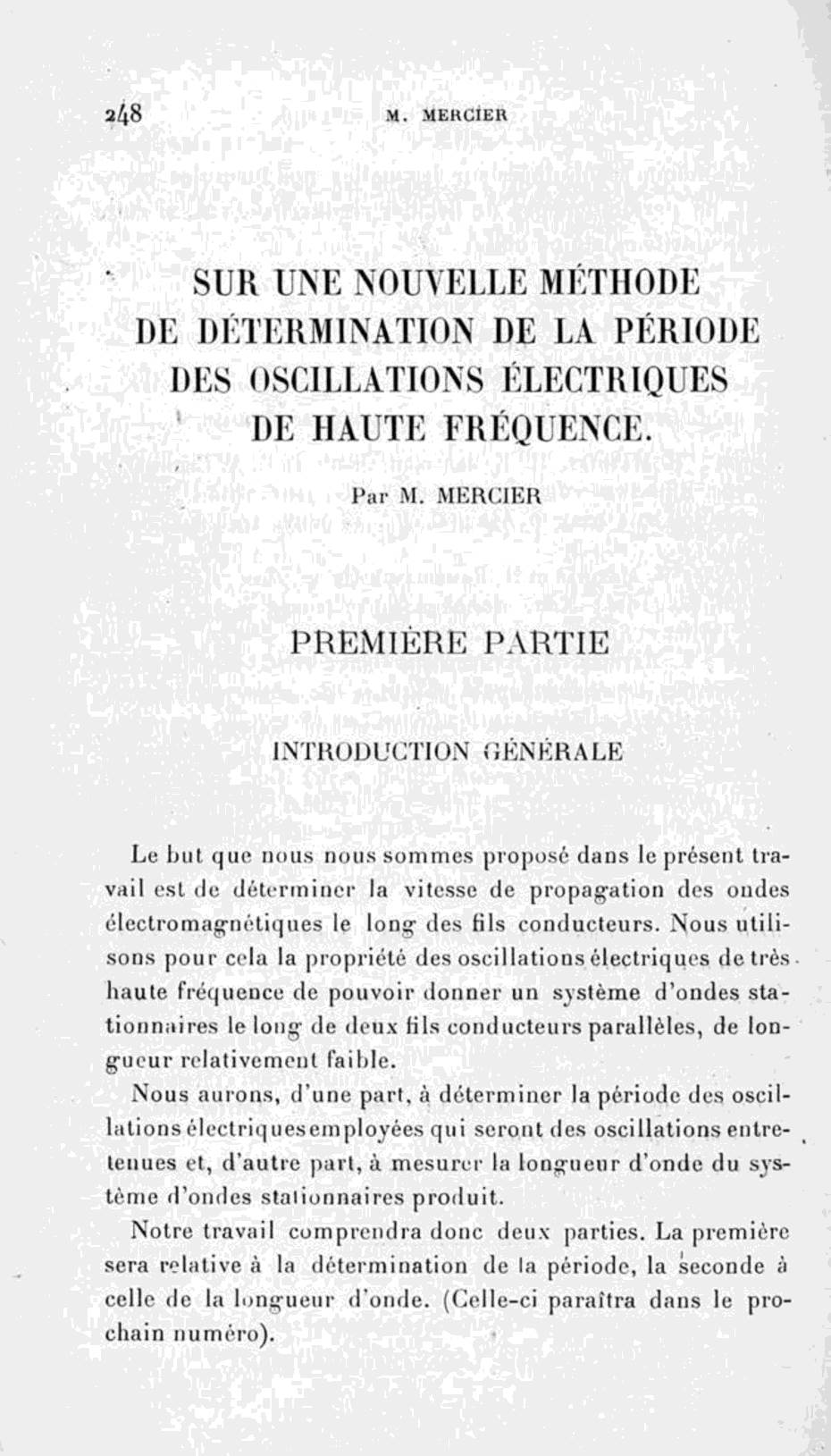 248 M. MERCIER

SUR UNE NOUVELLE MÉTHODE DE DÉTERMINATION DE LA PÉRIODE DES OSCILLATIONS ÉLECTRIQUES DE HAUTE FRÉQUENCE.

Par M. MERCIER

PREMIÈRE PARTIE

INTRODUCTION GÉNÉRALE

Le but que nous nous sommes proposé dans le présent travail est de déterminer la vitesse de propagation des ondes électromagnétiques le long des fils conducteurs. Nous utilisons pour cela la propriété des oscillations électriques de très haute fréquence de pouvoir donner un système d'ondes stationnaires le long de deux fils conducteurs parallèles, de longueur relativement faible.

Nous aurons, d'une part, à déterminer la période des oscillations électriques employées qui seront des oscillations entretenues et, d'autre part, à mesurer la longueur d'onde du système d'ondes stationnaires produit.

Notre travail comprendra donc deux parties. La première sera relative à la détermination de la période, la seconde à celle de la longueur d'onde. (Celle-ci paraîtra dans le prochain numéro).